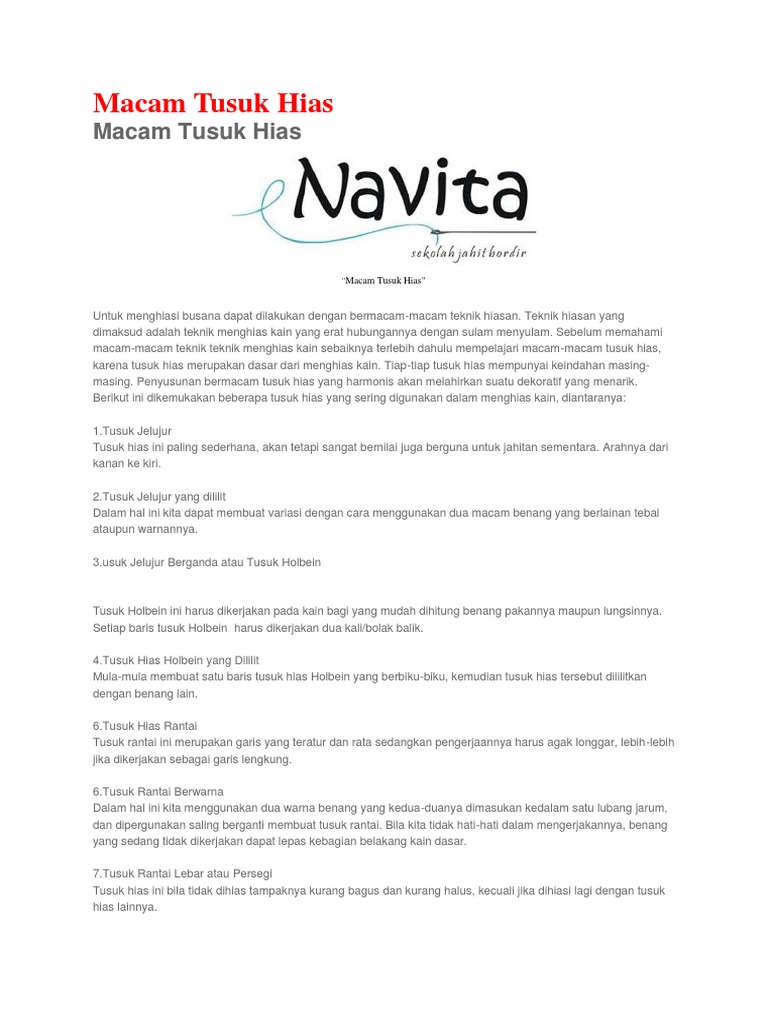 Macam Tusuk Hias

Macam Tusuk Hias

Navita

sekolah jahit bordir

"Macam Tusuk Hias"

Untuk menghiasi busana dapat dilakukan dengan bermacam-macam teknik hiasan. Teknik hiasan yang dimaksud adalah teknik menghias kain yang erat hubungannya dengan sulam menyulam. Sebelum memahami macam-macam teknik teknik menghias kain sebaiknya terlebih dahulu mempelajari macam-macam tusuk hias, karena tusuk hias merupakan dasar dari menghias kain. Tiap-tiap tusuk hias mempunyai keindahan masing-masing. Penyusunan bermacam tusuk hias yang harmonis akan melahirkan suatu dekoratif yang menarik. Berikut ini dikemukakan beberapa tusuk hias yang sering digunakan dalam menghias kain, diantaranya:

1.Tusuk Jelujur
Tusuk hias ini paling sederhana, akan tetapi sangat bernilai juga berguna untuk jahitan sementara. Arahnya dari kanan ke kiri.

2.Tusuk Jelujur yang dililit
Dalam hal ini kita dapat membuat variasi dengan cara menggunakan dua macam benang yang berlainan tebal ataupun warnannya.

3.usuk Jelujur Berganda atau Tusuk Holbein

Tusuk Holbein ini harus dikerjakan pada kain bagi yang mudah dihitung benang pakannya maupun lungsinnya. Setiap baris tusuk Holbein harus dikerjakan dua kali/bolak balik.

4.Tusuk Hias Holbein yang Dililit
Mula-mula membuat satu baris tusuk hias Holbein yang berbiku-biku, kemudian tusuk hias tersebut dililitkan dengan benang lain.

6.Tusuk Hias Rantai
Tusuk rantai ini merupakan garis yang teratur dan rata sedangkan pengerjaannya harus agak longgar, lebih-lebih jika dikerjakan sebagai garis lengkung.

6.Tusuk Rantai Berwarna
Dalam hal ini kita menggunakan dua warna benang yang kedua-duanya dimasukan kedalam satu lubang jarum, dan dipergunakan saling berganti membuat tusuk rantai. Bila kita tidak hati-hati dalam mengerjakannya, benang yang sedang tidak dikerjakan dapat lepas kebagian belakang kain dasar.

7.Tusuk Rantai Lebar atau Persegi
Tusuk hias ini bila tidak dihias tampaknya kurang bagus dan kurang halus, kecuali jika dihiasi lagi dengan tusuk hias lainnya.